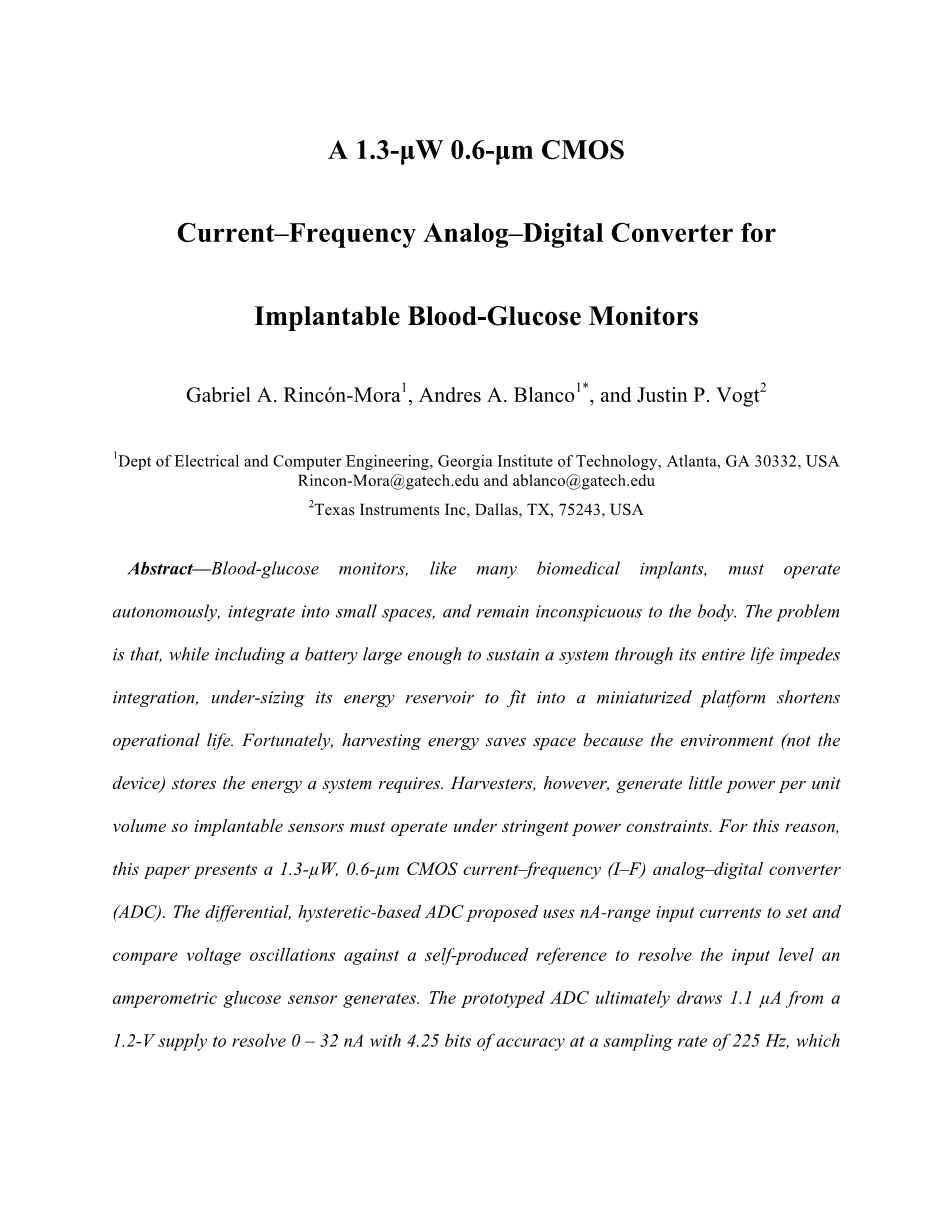 A 1.3-μW 0.6-μm CMOS

Current–Frequency Analog–Digital Converter for

Implantable Blood-Glucose Monitors

Gabriel A. Rincón-Mora$^1$, Andres A. Blanco$^{1*}$, and Justin P. Vogt$^2$

$^1$Dept of Electrical and Computer Engineering, Georgia Institute of Technology, Atlanta, GA 30332, USA
Rincon-Mora@gatech.edu and ablanco@gatech.edu
$^2$Texas Instruments Inc, Dallas, TX, 75243, USA

Abstract—Blood-glucose monitors, like many biomedical implants, must operate autonomously, integrate into small spaces, and remain inconspicuous to the body. The problem is that, while including a battery large enough to sustain a system through its entire life impedes integration, under-sizing its energy reservoir to fit into a miniaturized platform shortens operational life. Fortunately, harvesting energy saves space because the environment (not the device) stores the energy a system requires. Harvesters, however, generate little power per unit volume so implantable sensors must operate under stringent power constraints. For this reason, this paper presents a 1.3-μW, 0.6-μm CMOS current–frequency (I–F) analog–digital converter (ADC). The differential, hysteretic-based ADC proposed uses nA-range input currents to set and compare voltage oscillations against a self-produced reference to resolve the input level an amperometric glucose sensor generates. The prototyped ADC ultimately draws 1.1 μA from a 1.2-V supply to resolve 0 – 32 nA with 4.25 bits of accuracy at a sampling rate of 225 Hz, which